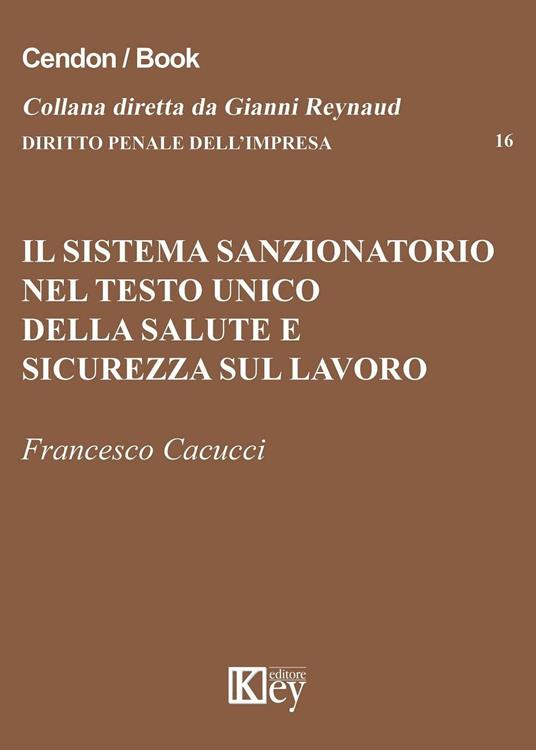 Cendon / Book

Collana diretta da Gianni Reynaud

DIRITTO PENALE DELL'IMPRESA 16

IL SISTEMA SANZIONATORIO NEL TESTO UNICO DELLA SALUTE E SICUREZZA SUL LAVORO

Francesco Cacucci

Key editore